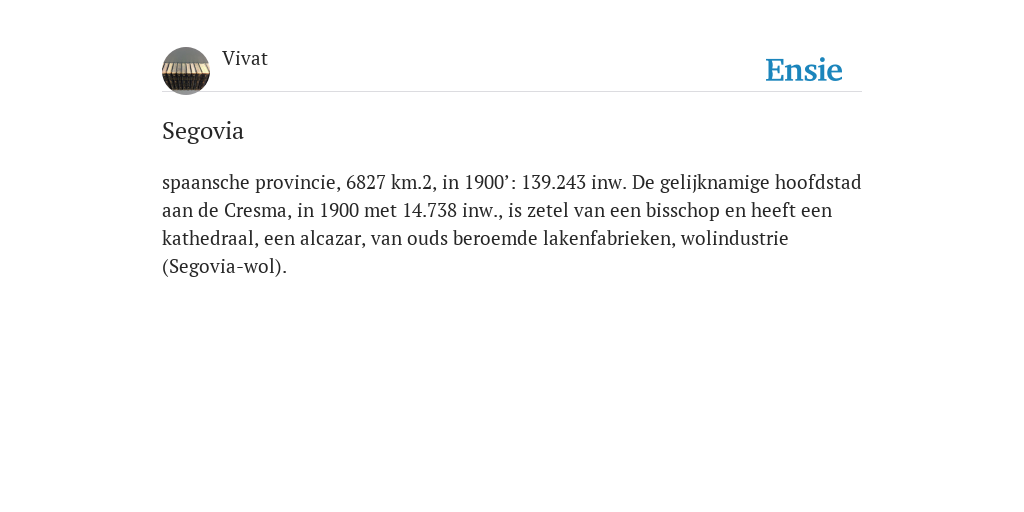 Vivat

Ensie

Segovia

spaansche provincie, 6827 km.2, in 1900’: 139.243 inw. De gelijknamige hoofdstad aan de Cresma, in 1900 met 14.738 inw., is zetel van een bisschop en heeft een kathedraal, een alcazar, van ouds beroemde lakenfabrieken, wolindustrie (Segovia-wol).